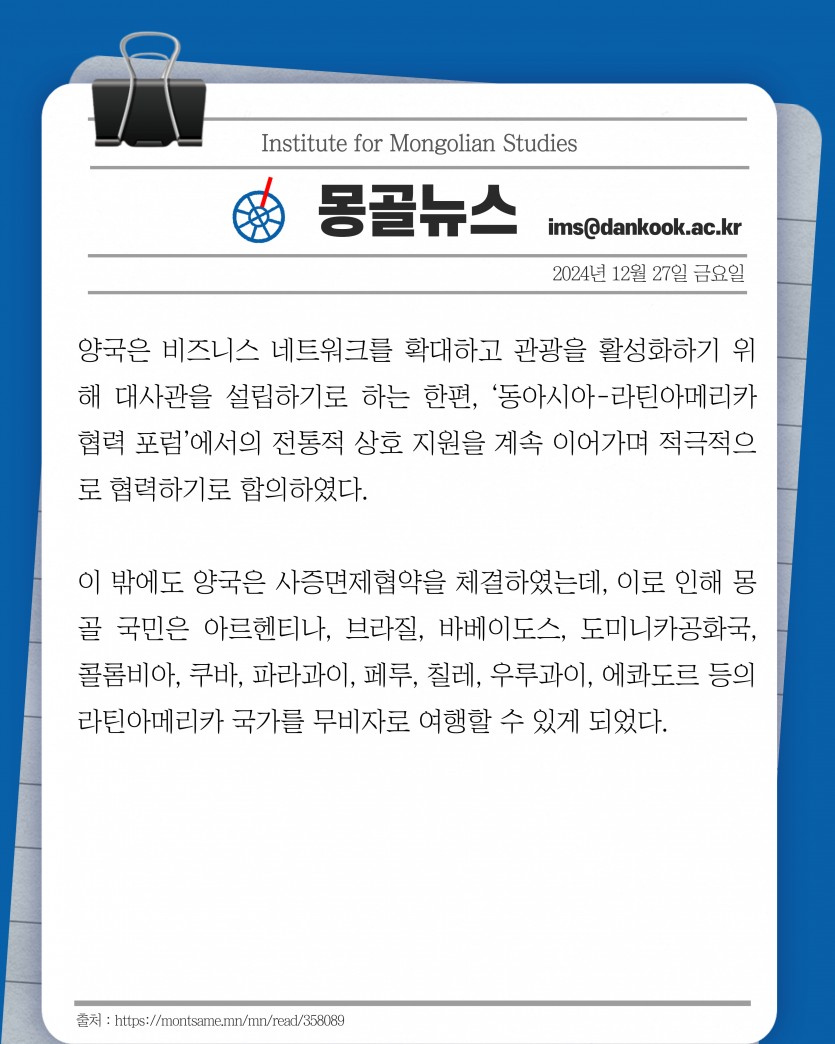 Institute for Mongolian Studies

몽골뉴스

ims@dankook.ac.kr

2024년 12월 27일 금요일

양국은 비즈니스 네트워크를 확대하고 관광을 활성화하기 위해 대사관을 설립하기로 하는 한편, '동아시아-라틴아메리카 협력 포럼'에서의 전통적 상호 지원을 계속 이어가며 적극적으로 협력하기로 합의하였다.

이 밖에도 양국은 사증면제협약을 체결하였는데, 이로 인해 몽골 국민은 아르헨티나, 브라질, 바베이도스, 도미니카공화국, 콜롬비아, 쿠바, 파라과이, 페루, 칠레, 우루과이, 에콰도르 등의 라틴아메리카 국가를 무비자로 여행할 수 있게 되었다.

출처 : https://montsame.mn/mn/read/358089